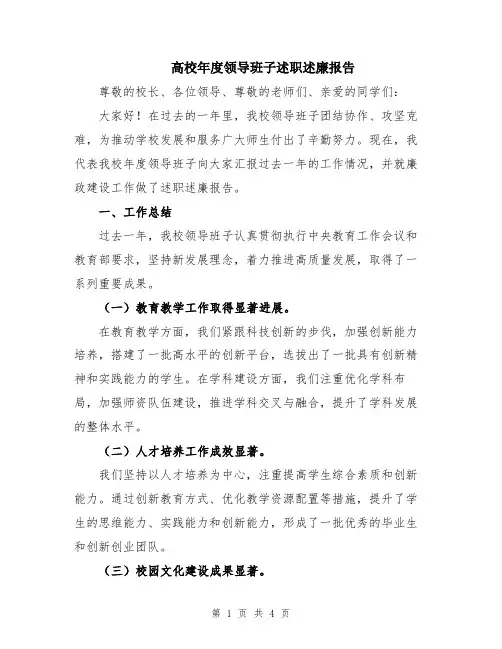 高校年度领导班子述职述廉报告

尊敬的校长、各位领导、尊敬的老师们、亲爱的同学们：

大家好！在过去的一年里，我校领导班子团结协作、攻坚克难，为推动学校发展和服务广大师生付出了辛勤努力。现在，我代表我校年度领导班子向大家汇报过去一年的工作情况，并就廉政建设工作做了述职述廉报告。

一、工作总结

过去一年，我校领导班子认真贯彻执行中央教育工作会议和教育部要求，坚持新发展理念，着力推进高质量发展，取得了一系列重要成果。

（一）教育教学工作取得显著进展。

在教育教学方面，我们紧跟科技创新的步伐，加强创新能力培养，搭建了一批高水平的创新平台，选拔出了一批具有创新精神和实践能力的学生。在学科建设方面，我们注重优化学科布局，加强师资队伍建设，推进学科交叉与融合，提升了学科发展的整体水平。

（二）人才培养工作成效显著。

我们坚持以人才培养为中心，注重提高学生综合素质和创新能力。通过创新教育方式、优化教学资源配置等措施，提升了学生的思维能力、实践能力和创新能力，形成了一批优秀的毕业生和创新创业团队。

（三）校园文化建设成果显著。

第 1 页 共 4 页